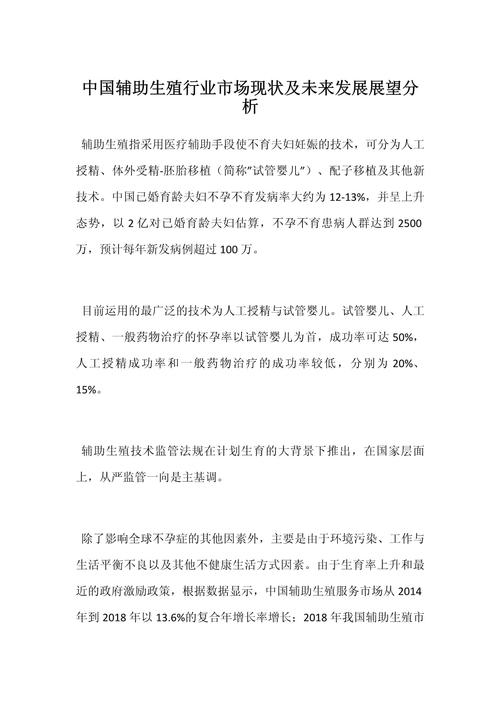 中国辅助生殖行业市场现状及未来发展展望分析

辅助生殖指采用医疗辅助手段使不育夫妇妊娠的技术，可分为人工授精、体外受精-胚胎移植（简称"试管婴儿"）、配子移植及其他新技术。中国已婚育龄夫妇不孕不育发病率大约为 12-13%，并呈上升态势，以 2 亿对已婚育龄夫妇估算，不孕不育患病人群达到 2500 万，预计每年新发病例超过 100 万。

目前运用的最广泛的技术为人工授精与试管婴儿。试管婴儿、人工授精、一般药物治疗的怀孕率以试管婴儿为首，成功率可达 50%，人工授精成功率和一般药物治疗的成功率较低，分别为 20%、15%。

辅助生殖技术监管法规在计划生育的大背景下推出，在国家层面上，从严监管一向是主基调。

除了影响全球不孕症的其他因素外，主要是由于环境污染、工作与生活平衡不良以及其他不健康生活方式因素。由于生育率上升和最近的政府激励政策，根据数据显示，中国辅助生殖服务市场从 2014 年到 2018 年以 13.6%的复合年增长率增长；2018 年我国辅助生殖市